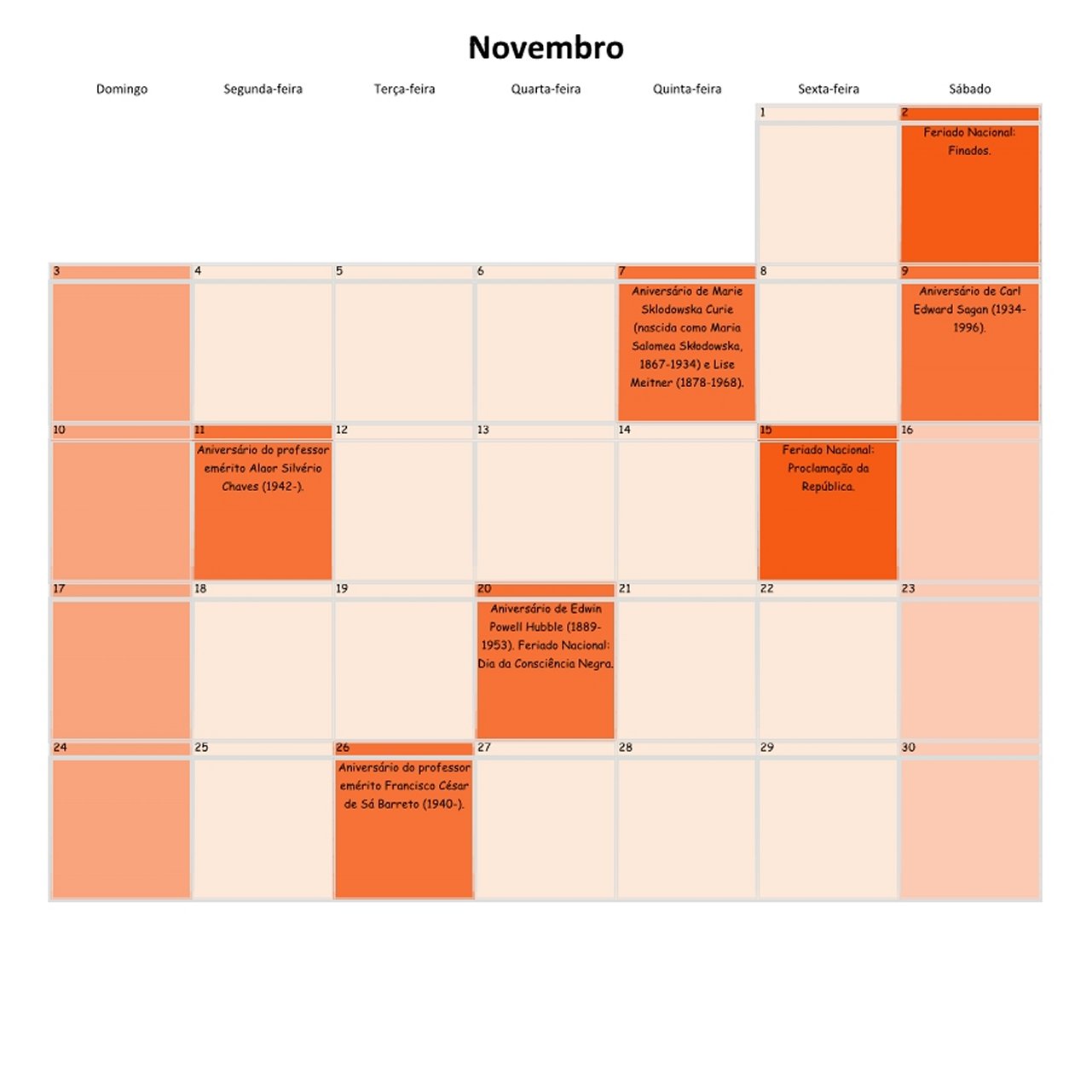 Novembro

| Domingo | Segunda-feira | Terça-feira | Quarta-feira | Quinta-feira | Sexta-feira | Sábado |
|---|---|---|---|---|---|---|
| | | | | | 1 | 2 Feriado Nacional: Finados. |
| 3 | 4 | 5 | 6 | 7 Aniversário de Marie Sklodowska Curie (nascida como Maria Salomea Skłodowska, 1867-1934) e Lise Meitner (1878-1968). | 8 | 9 Aniversário de Carl Edward Sagan (1934-1996). |
| 10 | 11 Aniversário do professor emérito Alaor Silvério Chaves (1942-). | 12 | 13 | 14 | 15 Feriado Nacional: Proclamação da República. | 16 |
| 17 | 18 | 19 | 20 Aniversário de Edwin Powell Hubble (1889-1953). Feriado Nacional: Dia da Consciência Negra. | 21 | 22 | 23 |
| 24 | 25 | 26 Aniversário do professor emérito Francisco César de Sá Barreto (1940-). | 27 | 28 | 29 | 30 |